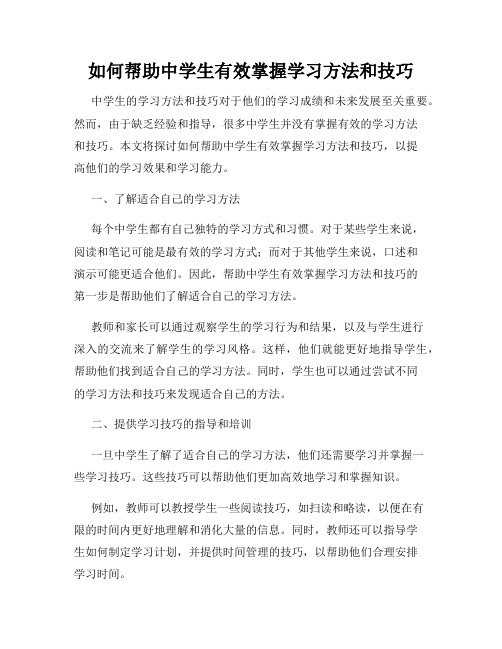 如何帮助中学生有效掌握学习方法和技巧

中学生的学习方法和技巧对于他们的学习成绩和未来发展至关重要。然而，由于缺乏经验和指导，很多中学生并没有掌握有效的学习方法和技巧。本文将探讨如何帮助中学生有效掌握学习方法和技巧，以提高他们的学习效果和学习能力。

一、了解适合自己的学习方法

每个中学生都有自己独特的学习方式和习惯。对于某些学生来说，阅读和笔记可能是最有效的学习方式；而对于其他学生来说，口述和演示可能更适合他们。因此，帮助中学生有效掌握学习方法和技巧的第一步是帮助他们了解适合自己的学习方法。

教师和家长可以通过观察学生的学习行为和结果，以及与学生进行深入的交流来了解学生的学习风格。这样，他们就能更好地指导学生，帮助他们找到适合自己的学习方法。同时，学生也可以通过尝试不同的学习方法和技巧来发现适合自己的方法。

二、提供学习技巧的指导和培训

一旦中学生了解了适合自己的学习方法，他们还需要学习并掌握一些学习技巧。这些技巧可以帮助他们更加高效地学习和掌握知识。

例如，教师可以教授学生一些阅读技巧，如扫读和略读，以便在有限的时间内更好地理解和消化大量的信息。同时，教师还可以指导学生如何制定学习计划，并提供时间管理的技巧，以帮助他们合理安排学习时间。